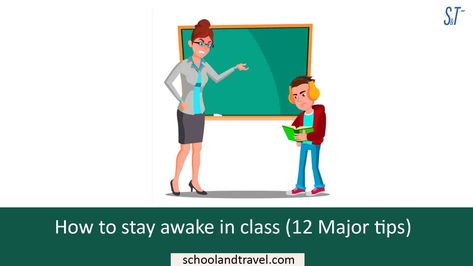 S&T

How to stay awake in class (12 Major tips)

schoolandtravel.com